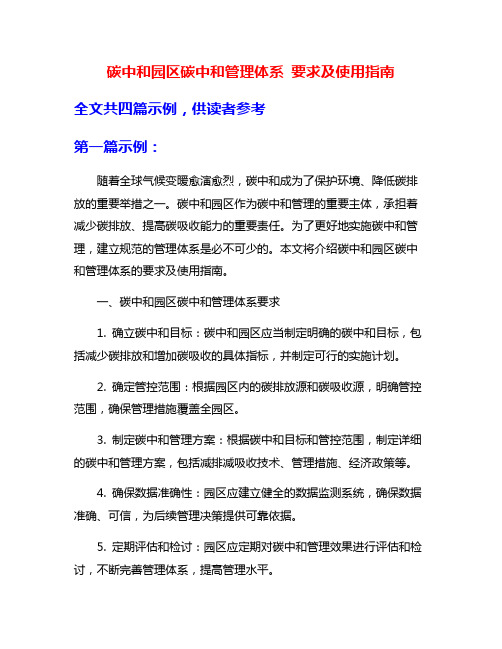 碳中和园区碳中和管理体系 要求及使用指南

全文共四篇示例，供读者参考

第一篇示例：

随着全球气候变暖愈演愈烈，碳中和成为了保护环境、降低碳排放的重要举措之一。碳中和园区作为碳中和管理的重要主体，承担着减少碳排放、提高碳吸收能力的重要责任。为了更好地实施碳中和管理，建立规范的管理体系是必不可少的。本文将介绍碳中和园区碳中和管理体系的要求及使用指南。

一、碳中和园区碳中和管理体系要求

1. 确立碳中和目标：碳中和园区应当制定明确的碳中和目标，包括减少碳排放和增加碳吸收的具体指标，并制定可行的实施计划。

2. 确定管控范围：根据园区内的碳排放源和碳吸收源，明确管控范围，确保管理措施覆盖全园区。

3. 制定碳中和管理方案：根据碳中和目标和管控范围，制定详细的碳中和管理方案，包括减排减吸收技术、管理措施、经济政策等。

4. 确保数据准确性：园区应建立健全的数据监测系统，确保数据准确、可信，为后续管理决策提供可靠依据。

5. 定期评估和检讨：园区应定期对碳中和管理效果进行评估和检讨，不断完善管理体系，提高管理水平。